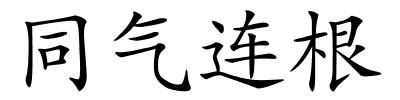 同气连根